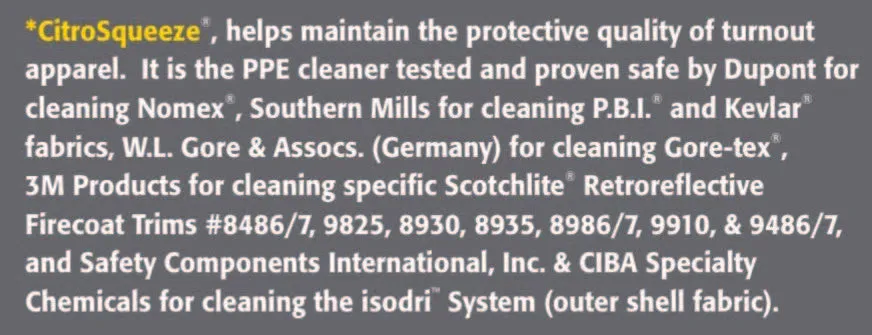 *CitroSqueeze®, helps maintain the protective quality of turnout apparel. It is the PPE cleaner tested and proven safe by Dupont for cleaning Nomex®, Southern Mills for cleaning P.B.I.® and Kevlar® fabrics, W.L. Gore & Assocs. (Germany) for cleaning Gore-tex®, 3M Products for cleaning specific Scotchlite® Retroreflective Firecoat Trims #8486/7, 9825, 8930, 8935, 8986/7, 9910, & 9486/7, and Safety Components International, Inc. & CIBA Specialty Chemicals for cleaning the isodri™ System (outer shell fabric).